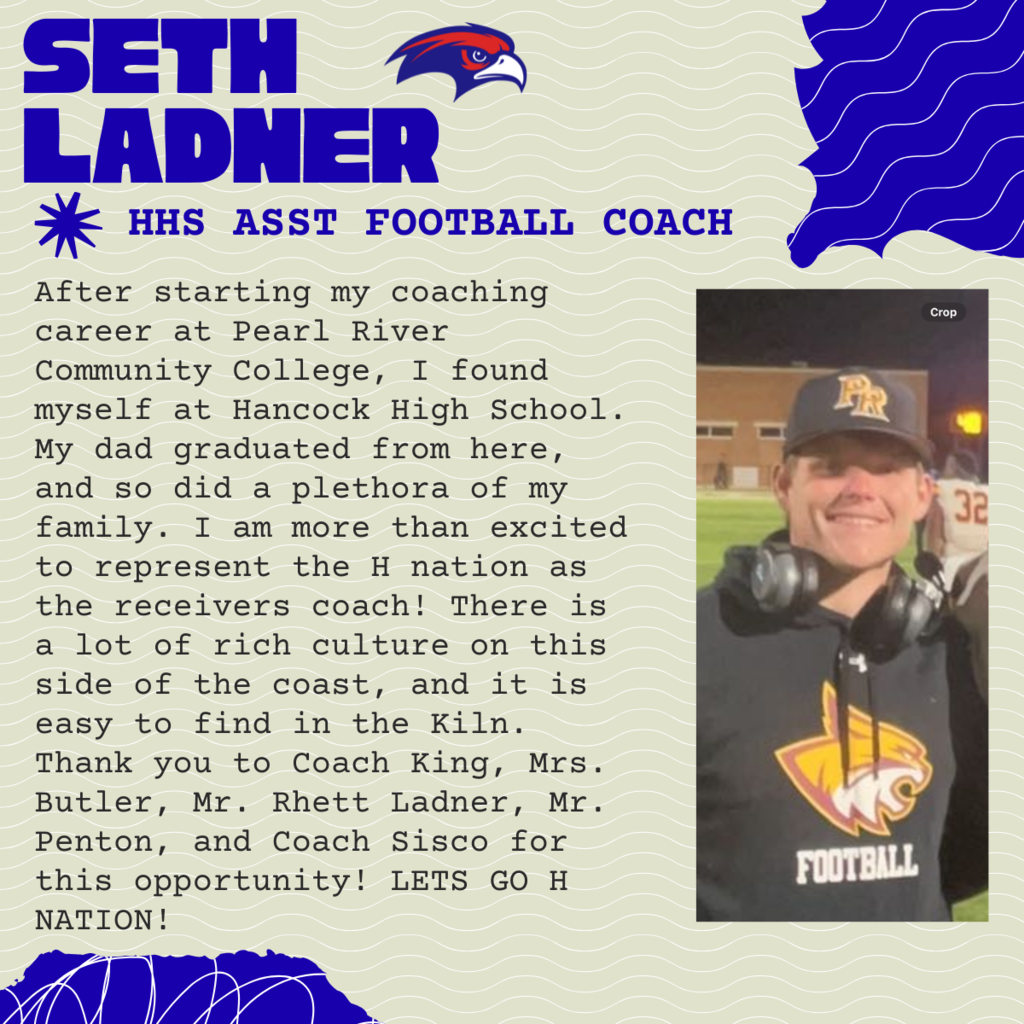 SETH LADNER

HHS ASST FOOTBALL COACH

After starting my coaching career at Pearl River Community College, I found myself at Hancock High School. My dad graduated from here, and so did a plethora of my family. I am more than excited to represent the H nation as the receivers coach! There is a lot of rich culture on this side of the coast, and it is easy to find in the Kiln. Thank you to Coach King, Mrs. Butler, Mr. Rhett Ladner, Mr. Penton, and Coach Sisco for this opportunity! LETS GO H NATION!

Crop

PR

32

FOOTBALL